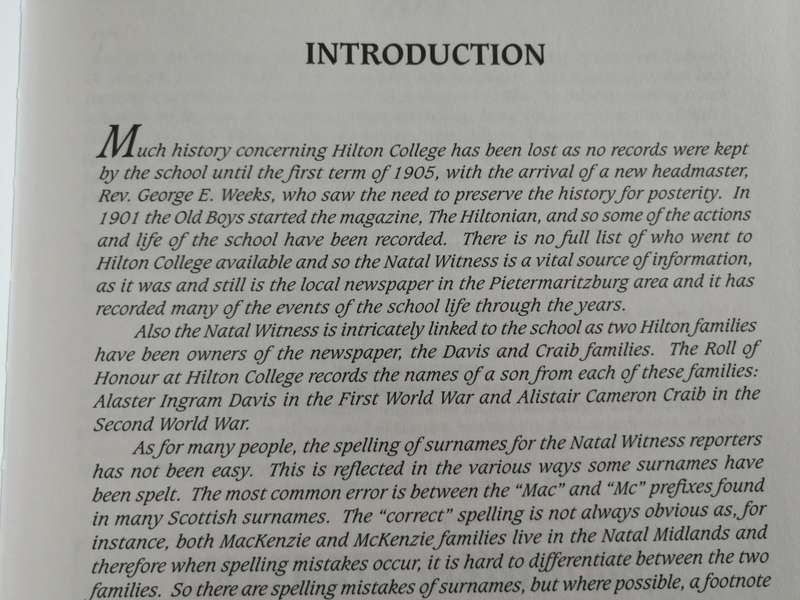 INTRODUCTION

Much history concerning Hilton College has been lost as no records were kept by the school until the first term of 1905, with the arrival of a new headmaster, Rev. George E. Weeks, who saw the need to preserve the history for posterity. In 1901 the Old Boys started the magazine, The Hiltonian, and so some of the actions and life of the school have been recorded. There is no full list of who went to Hilton College available and so the Natal Witness is a vital source of information, as it was and still is the local newspaper in the Pietermaritzburg area and it has recorded many of the events of the school life through the years.

Also the Natal Witness is intricately linked to the school as two Hilton families have been owners of the newspaper, the Davis and Craib families. The Roll of Honour at Hilton College records the names of a son from each of these families: Alaster Ingram Davis in the First World War and Alistair Cameron Craib in the Second World War.

As for many people, the spelling of surnames for the Natal Witness reporters has not been easy. This is reflected in the various ways some surnames have been spelt. The most common error is between the "Mac" and "Mc" prefixes found in many Scottish surnames. The "correct" spelling is not always obvious as, for instance, both MacKenzie and McKenzie families live in the Natal Midlands and therefore when spelling mistakes occur, it is hard to differentiate between the two families. So there are spelling mistakes of surnames, but where possible, a footnote